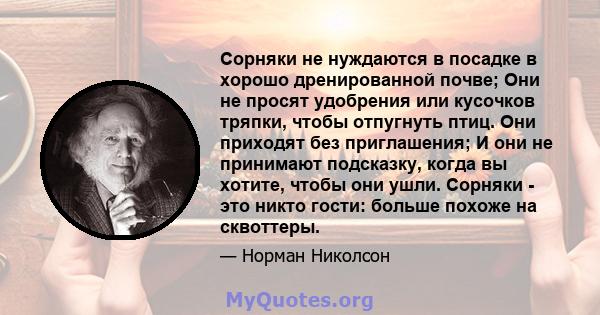 Сорняки не нуждаются в посадке в хорошо дренированной почве; Они не просят удобрения или кусочков тряпки, чтобы отпугнуть птиц. Они приходят без приглашения; И они не принимают подсказку, когда вы хотите, чтобы они ушли. Сорняки - это никто гости: больше похоже на сквоттеры.

— Норман Николсон

MyQuotes.org